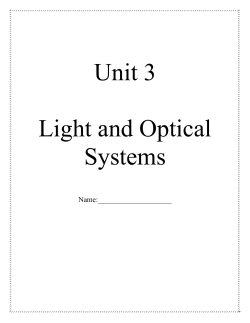 Unit 3

Light and Optical Systems

Name:___________________